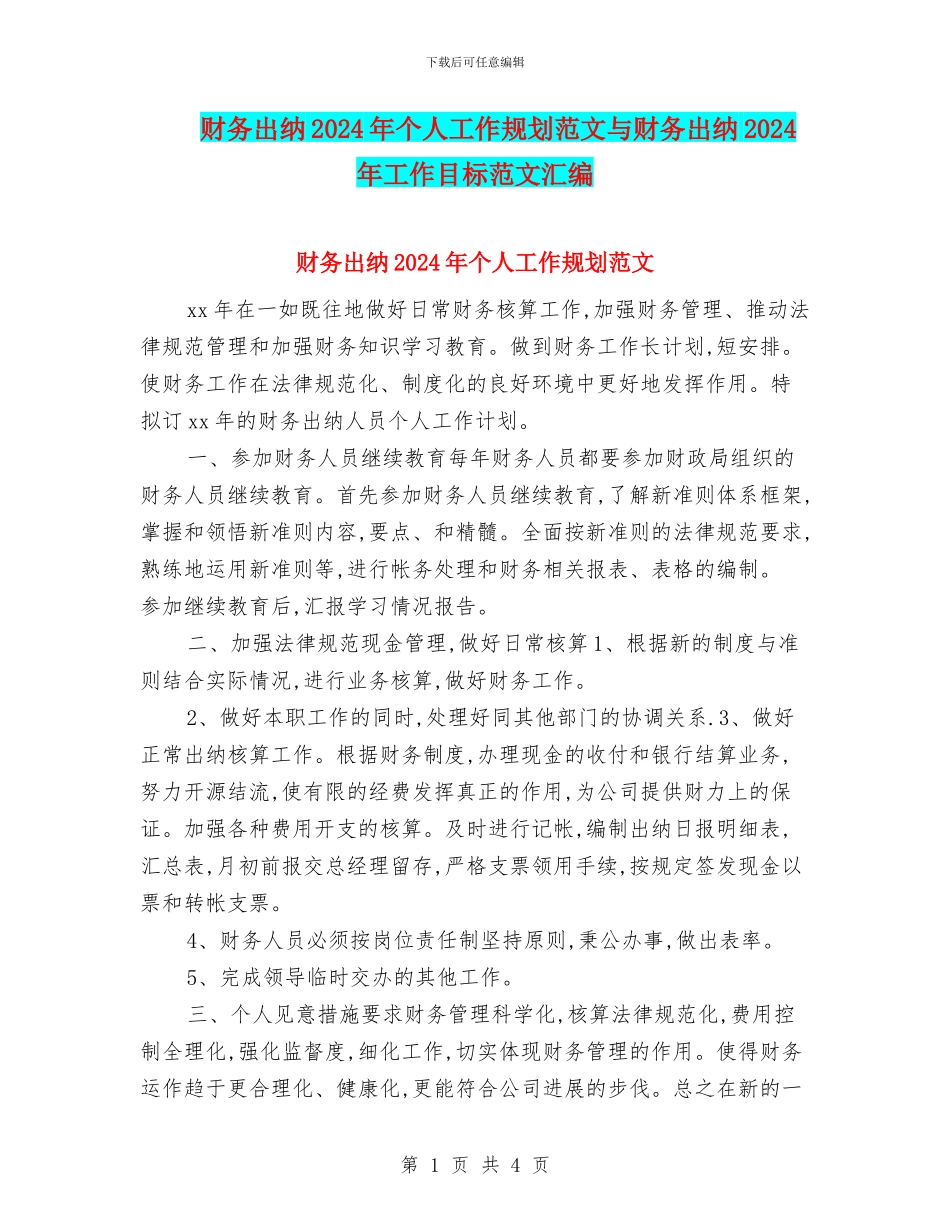 下载后可任意编辑

财务出纳2024年个人工作规划范文与财务出纳2024年工作目标范文汇编

财务出纳2024年个人工作规划范文

xx年在一如既往地做好日常财务核算工作,加强财务管理、推动法律规范管理和加强财务知识学习教育。做到财务工作长计划,短安排。使财务工作在法律规范化、制度化的良好环境中更好地发挥作用。特拟订xx年的财务出纳人员个人工作计划。

一、参加财务人员继续教育每年财务人员都要参加财政局组织的财务人员继续教育。首先参加财务人员继续教育,了解新准则体系框架,掌握和领悟新准则内容,要点、和精髓。全面按新准则的法律规范要求,熟练地运用新准则等,进行帐务处理和财务相关报表、表格的编制。参加继续教育后,汇报学习情况报告。

二、加强法律规范现金管理,做好日常核算1、根据新的制度与准则结合实际情况,进行业务核算,做好财务工作。

2、做好本职工作的同时,处理好同其他部门的协调关系.3、做好正常出纳核算工作。根据财务制度,办理现金的收付和银行结算业务,努力开源结流,使有限的经费发挥真正的作用,为公司提供财力上的保证。加强各种费用开支的核算。及时进行记帐,编制出纳日报明细表,汇总表,月初前报交总经理留存,严格支票领用手续,按规定签发现金以票和转帐支票。

4、财务人员必须按岗位责任制坚持原则,秉公办事,做出表率。

5、完成领导临时交办的其他工作。

三、个人见意措施要求财务管理科学化,核算法律规范化,费用控制全理化,强化监督度,细化工作,切实体现财务管理的作用。使得财务运作趋于更合理化、健康化,更能符合公司进展的步伐。总之在新的一

第 1 页 共 4 页